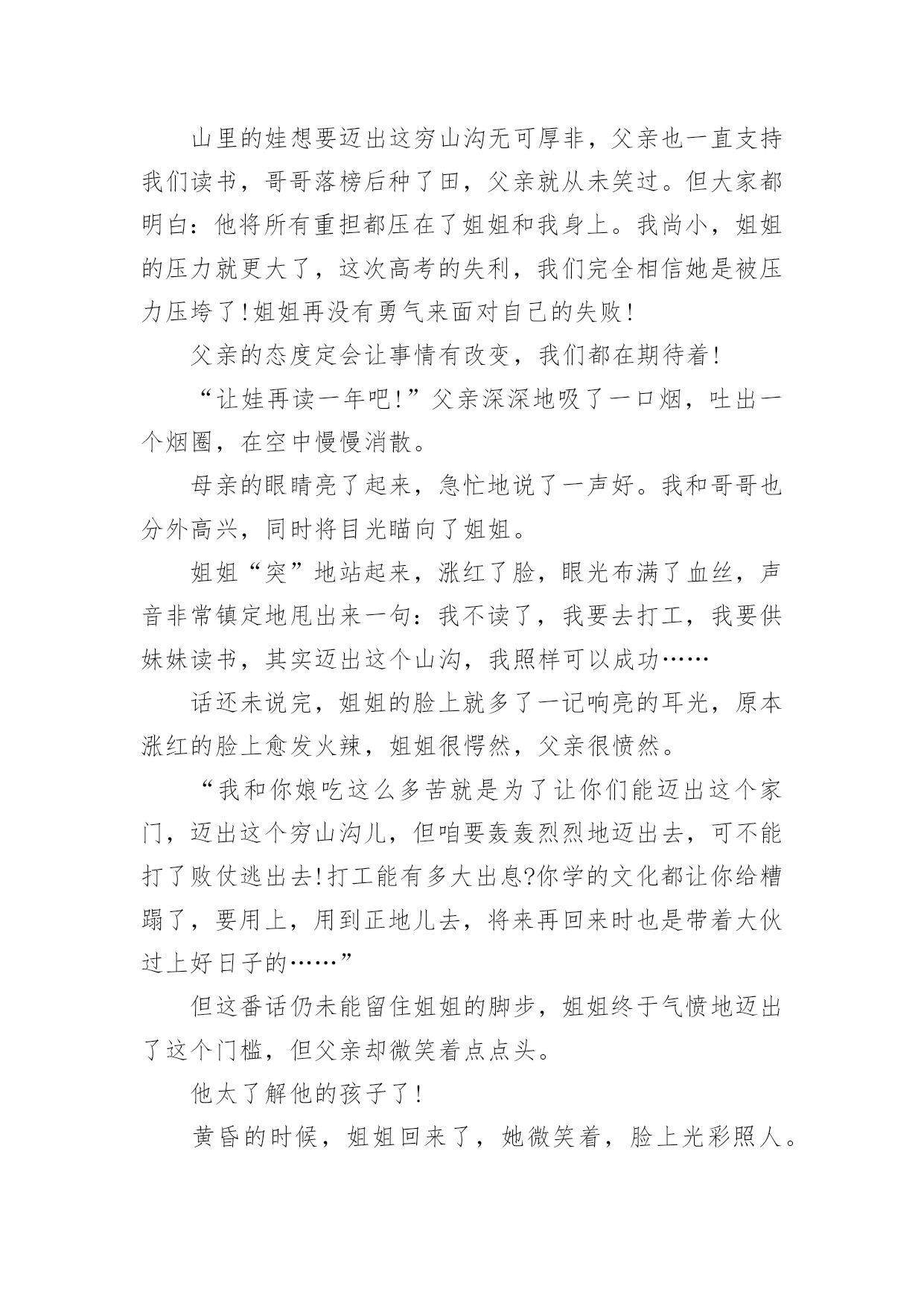 山里的娃想要迈出这穷山沟无可厚非，父亲也一直支持我们读书，哥哥落榜后种了田，父亲就从未笑过。但大家都明白：他将所有重担都压在了姐姐和我身上。我尚小，姐姐的压力就更大了，这次高考的失利，我们完全相信她是被压力压垮了！姐姐再没有勇气来面对自己的失败！

父亲的态度定会让事情有改变，我们都在期待着！

“让娃再读一年吧！”父亲深深地吸了一口烟，吐出一个烟圈，在空中慢慢消散。

母亲的眼睛亮了起来，急忙地说了一声好。我和哥哥也分外高兴，同时将目光瞄向了姐姐。

姐姐“突”地站起来，涨红了脸，眼光布满了血丝，声音非常镇定地甩出来一句：我不读了，我要去打工，我要供妹妹读书，其实迈出这个山沟，我照样可以成功……

话还未说完，姐姐的脸上就多了一记响亮的耳光，原本涨红的脸上愈发火辣，姐姐很愕然，父亲很愤然。

“我和你娘吃这么多苦就是为了让你们能迈出这个家门，迈出这个穷山沟儿，但咱要轰轰烈烈地迈出去，可不能打了败仗逃出去！打工能有多大出息?你学的文化都让你给糟蹋了，要用上，用到正地儿去，将来再回来时也是带着大伙过上好日子的……”

但这番话仍未能留住姐姐的脚步，姐姐终于气愤地迈出了这个门槛，但父亲却微笑着点点头。

他太了解他的孩子了！

黄昏的时候，姐姐回来了，她微笑着，脸上光彩照人。